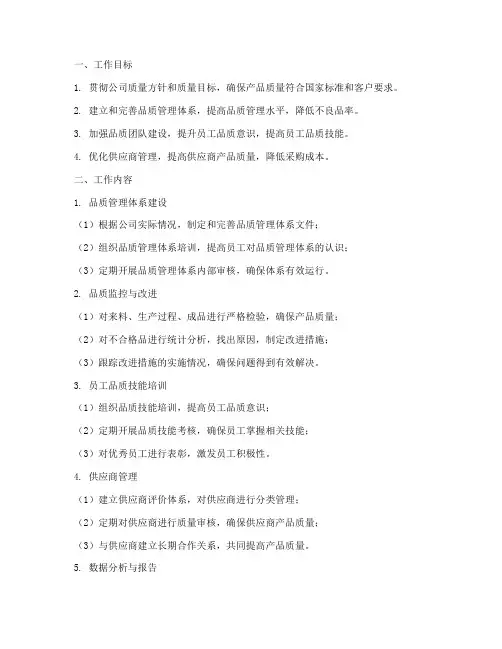 一、工作目标

1. 贯彻公司质量方针和质量目标，确保产品质量符合国家标准和客户要求。

2. 建立和完善品质管理体系，提高品质管理水平，降低不良品率。

3. 加强品质团队建设，提升员工品质意识，提高员工品质技能。

4. 优化供应商管理，提高供应商产品质量，降低采购成本。

二、工作内容

1. 品质管理体系建设

（1）根据公司实际情况，制定和完善品质管理体系文件；

（2）组织品质管理体系培训，提高员工对品质管理体系的认识；

（3）定期开展品质管理体系内部审核，确保体系有效运行。

2. 品质监控与改进

（1）对来料、生产过程、成品进行严格检验，确保产品质量；

（2）对不合格品进行统计分析，找出原因，制定改进措施；

（3）跟踪改进措施的实施情况，确保问题得到有效解决。

3. 员工品质技能培训

（1）组织品质技能培训，提高员工品质意识；

（2）定期开展品质技能考核，确保员工掌握相关技能；

（3）对优秀员工进行表彰，激发员工积极性。

4. 供应商管理

（1）建立供应商评价体系，对供应商进行分类管理；

（2）定期对供应商进行质量审核，确保供应商产品质量；

（3）与供应商建立长期合作关系，共同提高产品质量。

5. 数据分析与报告